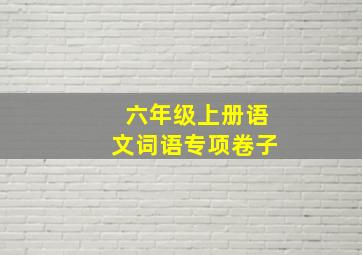 六年级上册语文词语专项卷子